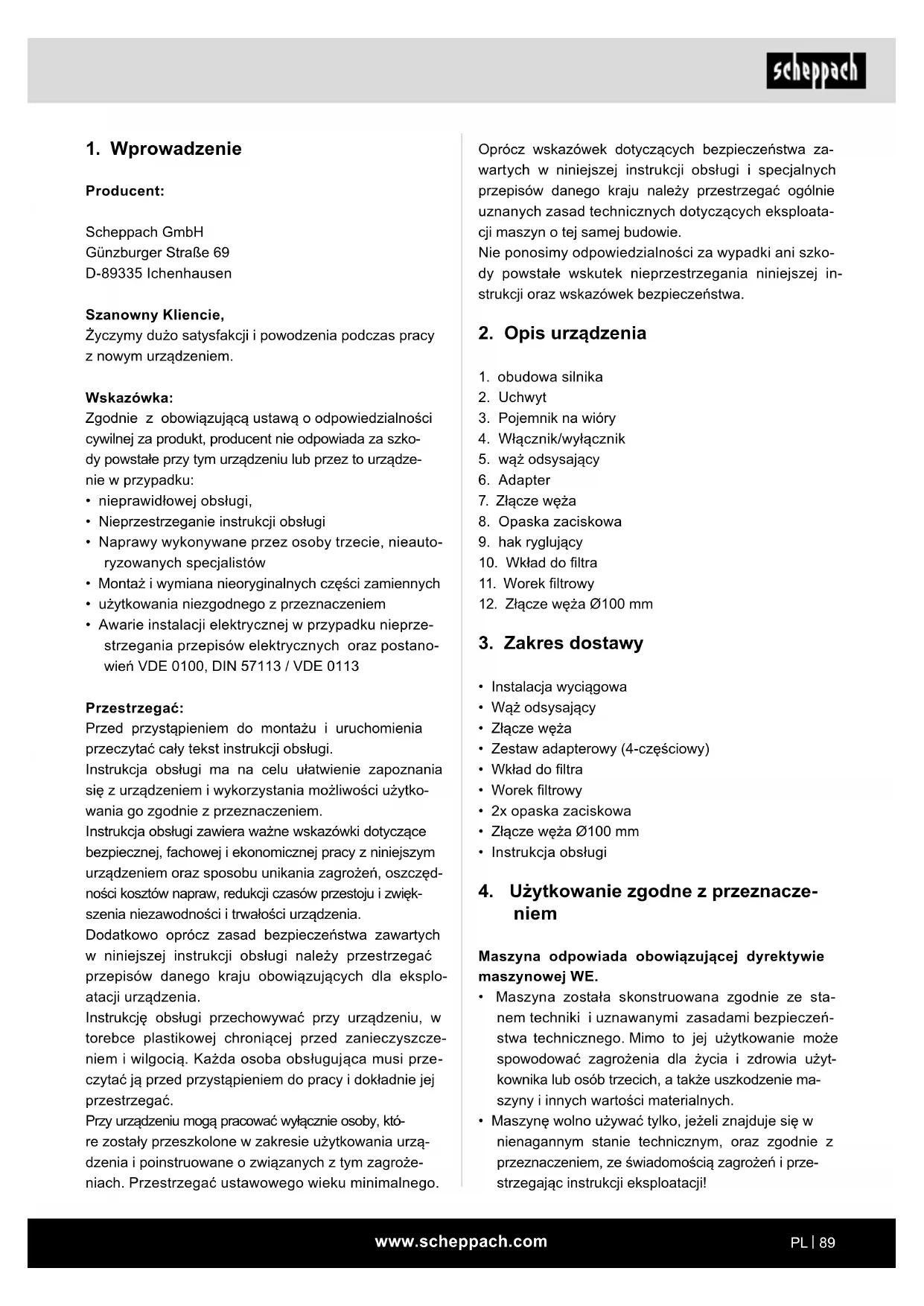 scheppach

1. Wprowadzenie

Producent:

Scheppach GmbH
Günzburger Straße 69
D-89335 Ichenhausen

Szanowny Kliencie,
Życzymy dużo satysfakcji i powodzenia podczas pracy z nowym urządzeniem.

Wskazówka:
Zgodnie z obowiązującą ustawą o odpowiedzialności cywilnej za produkt, producent nie odpowiada za szkody powstałe przy tym urządzeniu lub przez to urządzenie w przypadku:
• nieprawidłowej obsługi,
• Nieprzestrzeganie instrukcji obsługi
• Naprawy wykonywane przez osoby trzecie, nieautoryzowanych specjalistów
• Montaż i wymiana nieoryginalnych części zamiennych
• użytkowania niezgodnego z przeznaczeniem
• Awarie instalacji elektrycznej w przypadku nieprzestrzegania przepisów elektrycznych oraz postanowień VDE 0100, DIN 57113 / VDE 0113

Przestrzegać:
Przed przystąpieniem do montażu i uruchomienia przeczytać cały tekst instrukcji obsługi.
Instrukcja obsługi ma na celu ułatwienie zapoznania się z urządzeniem i wykorzystania możliwości użytkowania go zgodnie z przeznaczeniem.
Instrukcja obsługi zawiera ważne wskazówki dotyczące bezpiecznej, fachowej i ekonomicznej pracy z niniejszym urządzeniem oraz sposobu unikania zagrożeń, oszczędności kosztów napraw, redukcji czasów przestoju i zwiększenia niezawodności i trwałości urządzenia.
Dodatkowo oprócz zasad bezpieczeństwa zawartych w niniejszej instrukcji obsługi należy przestrzegać przepisów danego kraju obowiązujących dla eksploatacji urządzenia.
Instrukcję obsługi przechowywać przy urządzeniu, w torebce plastikowej chroniącej przed zanieczyszczeniem i wilgocią. Każda osoba obsługująca musi przeczytać ją przed przystąpieniem do pracy i dokładnie jej przestrzegać.
Przy urządzeniu mogą pracować wyłącznie osoby, które zostały przeszkolone w zakresie użytkowania urządzenia i poinstruowane o związanych z tym zagrożeniach. Przestrzegać ustawowego wieku minimalnego.

Oprócz wskazówek dotyczących bezpieczeństwa zawartych w niniejszej instrukcji obsługi i specjalnych przepisów danego kraju należy przestrzegać ogólnie uznanych zasad technicznych dotyczących eksploatacji maszyn o tej samej budowie.
Nie ponosimy odpowiedzialności za wypadki ani szkody powstałe wskutek nieprzestrzegania niniejszej instrukcji oraz wskazówek bezpieczeństwa.

2. Opis urządzenia

1. obudowa silnika
2. Uchwyt
3. Pojemnik na wióry
4. Włącznik/wyłącznik
5. wąż odsysający
6. Adapter
7. Złącze węża
8. Opaska zaciskowa
9. hak ryglujący
10. Wkład do filtra
11. Worek filtrowy
12. Złącze węża Ø100 mm

3. Zakres dostawy

• Instalacja wyciągowa
• Wąż odsysający
• Złącze węża
• Zestaw adapterowy (4-częściowy)
• Wkład do filtra
• Worek filtrowy
• 2x opaska zaciskowa
• Złącze węża Ø100 mm
• Instrukcja obsługi

4. Użytkowanie zgodne z przeznaczeniem

Maszyna odpowiada obowiązującej dyrektywie maszynowej WE.
• Maszyna została skonstruowana zgodnie ze stanem techniki i uznawanymi zasadami bezpieczeństwa technicznego. Mimo to jej użytkowanie może spowodować zagrożenia dla życia i zdrowia użytkownika lub osób trzecich, a także uszkodzenie maszyny i innych wartości materialnych.
• Maszynę wolno używać tylko, jeżeli znajduje się w nienagannym stanie technicznym, oraz zgodnie z przeznaczeniem, ze świadomością zagrożeń i przestrzegając instrukcji eksploatacji!

www.scheppach.com

PL | 89